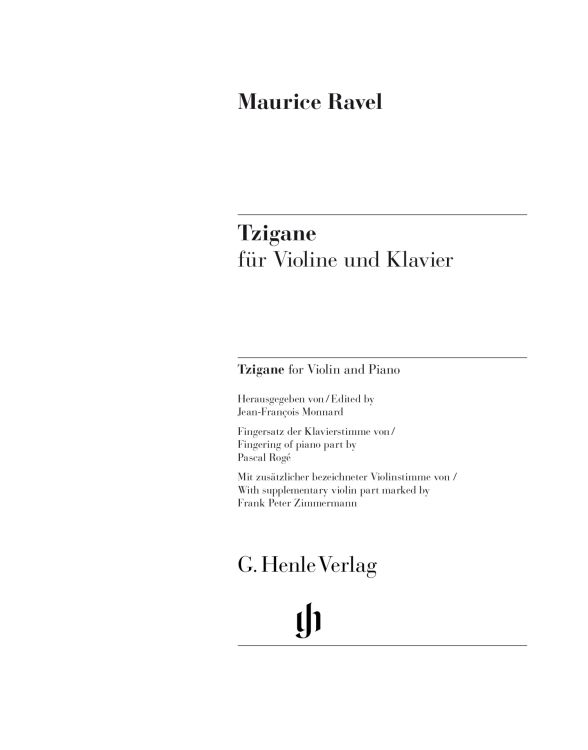 Maurice Ravel

Tzigane
für Violine und Klavier

Tzigane for Violin and Piano

Herausgegeben von / Edited by
Jean-François Monnard

Fingersatz der Klavierstimme von /
Fingering of piano part by
Pascal Rogé

Mit zusätzlicher bezeichneter Violinstimme von /
With supplementary violin part marked by
Frank Peter Zimmermann

G. Henle Verlag

gh